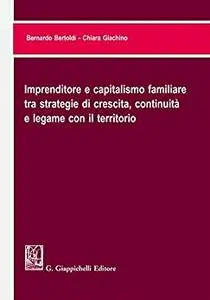 Bernardo Bertoldi - Chiara Giachino

Imprenditore e capitalismo familiare tra strategie di crescita, continuità e legame con il territorio

G. Giappichelli Editore